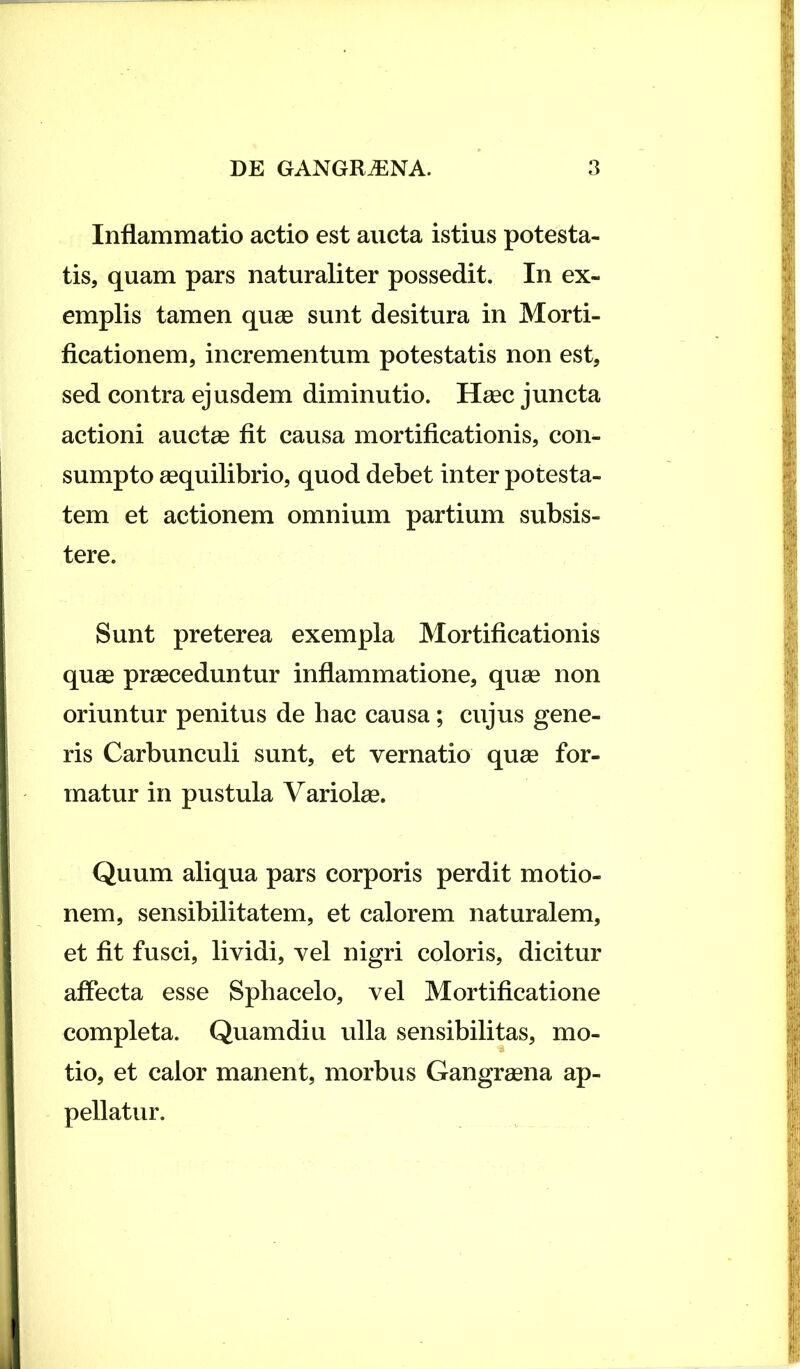 DE GANGRÆNA. 3

Inflammatio actio est aucta istius potestatis, quam pars naturaliter possedit. In exemplis tamen quæ sunt desitura in Mortificationem, incrementum potestatis non est, sed contra ejusdem diminutio. Hæc juncta actioni auctæ fit causa mortificationis, consumpto æquilibrio, quod debet inter potestatem et actionem omnium partium subsistere.

Sunt preterea exempla Mortificationis quæ præceduntur inflammatione, quæ non oriuntur penitus de hac causa; cujus generis Carbunculi sunt, et vernatio quæ formatur in pustula Variolæ.

Quum aliqua pars corporis perdit motionem, sensibilitatem, et calorem naturalem, et fit fusci, lividi, vel nigri coloris, dicitur affecta esse Sphacelo, vel Mortificatione completa. Quamdiu ulla sensibilitas, motio, et calor manent, morbus Gangræna appellatur.